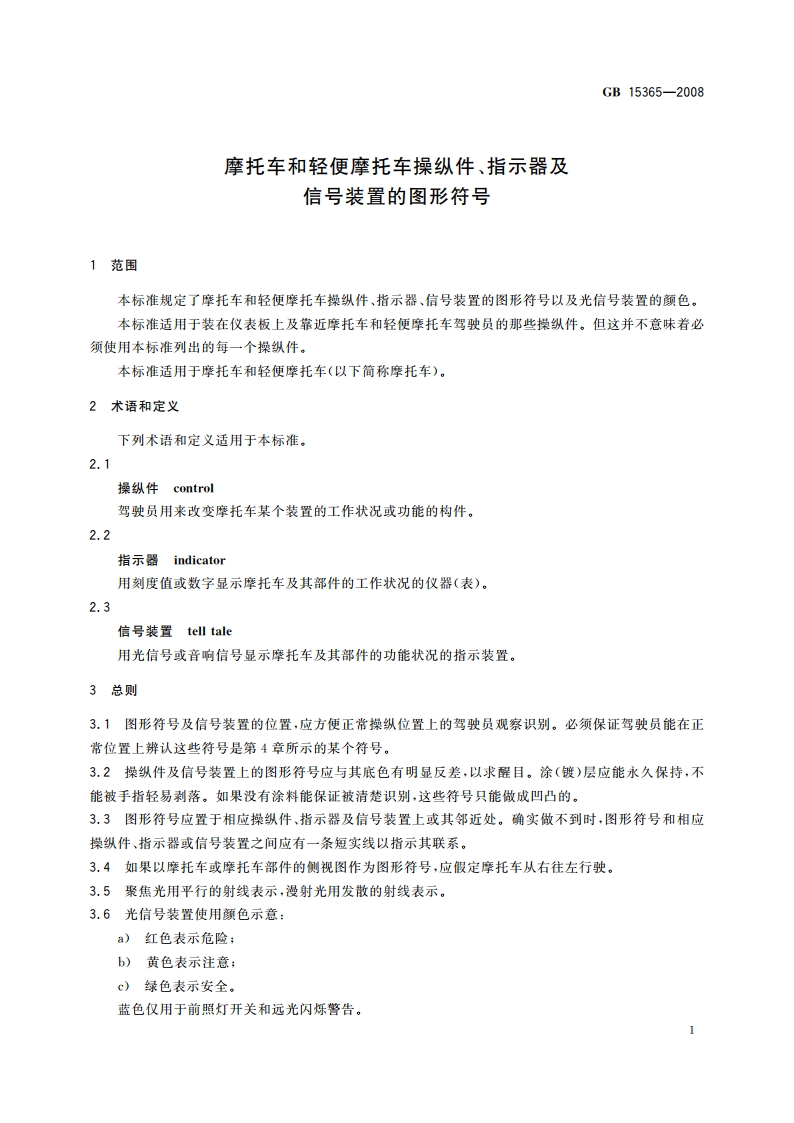 GB 15365—2008

摩托车和轻便摩托车操纵件、指示器及信号装置的图形符号

1 范围

本标准规定了摩托车和轻便摩托车操纵件、指示器、信号装置的图形符号以及光信号装置的颜色。

本标准适用于装在仪表板上及靠近摩托车和轻便摩托车驾驶员的那些操纵件。但这并不意味着必须使用本标准列出的每一个操纵件。

本标准适用于摩托车和轻便摩托车(以下简称摩托车)。

2 术语和定义

下列术语和定义适用于本标准。

2.1

操纵件 control

驾驶员用来改变摩托车某个装置的工作状况或功能的构件。

2.2

指示器 indicator

用刻度值或数字显示摩托车及其部件的工作状况的仪器(表)。

2.3

信号装置 tell tale

用光信号或音响信号显示摩托车及其部件的功能状况的指示装置。

3 总则

3.1 图形符号及信号装置的位置,应方便正常操纵位置上的驾驶员观察识别。必须保证驾驶员能在正常位置上辨认这些符号是第4章所示的某个符号。

3.2 操纵件及信号装置上的图形符号应与其底色有明显反差,以求醒目。涂(镀)层应能永久保持,不能被手指轻易剥落。如果没有涂料能保证被清楚识别,这些符号只能做成凹凸的。

3.3 图形符号应置于相应操纵件、指示器及信号装置上或其邻近处。确实做不到时,图形符号和相应操纵件、指示器或信号装置之间应有一条短实线以指示其联系。

3.4 如果以摩托车或摩托车部件的侧视图作为图形符号,应假定摩托车从右往左行驶。

3.5 聚焦光用平行的射线表示,漫射光用发散的射线表示。

3.6 光信号装置使用颜色示意:

a) 红色表示危险;

b) 黄色表示注意;

c) 绿色表示安全。

蓝色仅用于前照灯开关和远光闪烁警告。

1